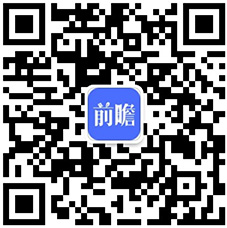 前瞻